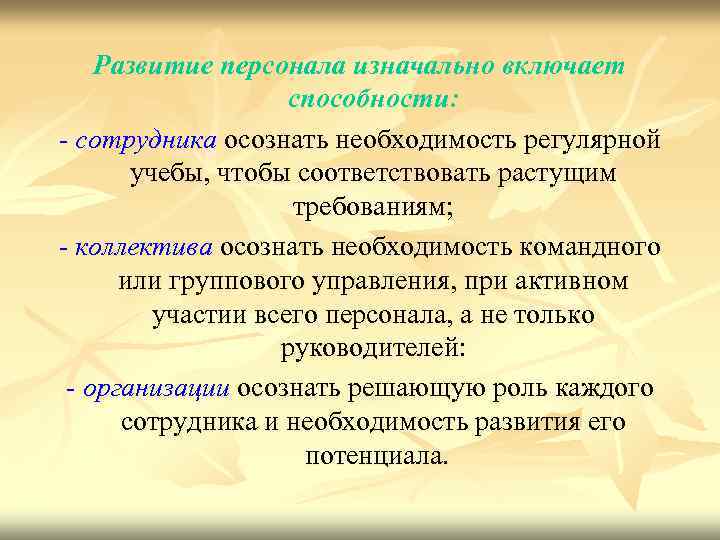 Развитие персонала изначально включает способности:

- сотрудника осознать необходимость регулярной учебы, чтобы соответствовать растущим требованиям;

- коллектива осознать необходимость командного или группового управления, при активном участии всего персонала, а не только руководителей:

- организации осознать решающую роль каждого сотрудника и необходимость развития его потенциала.